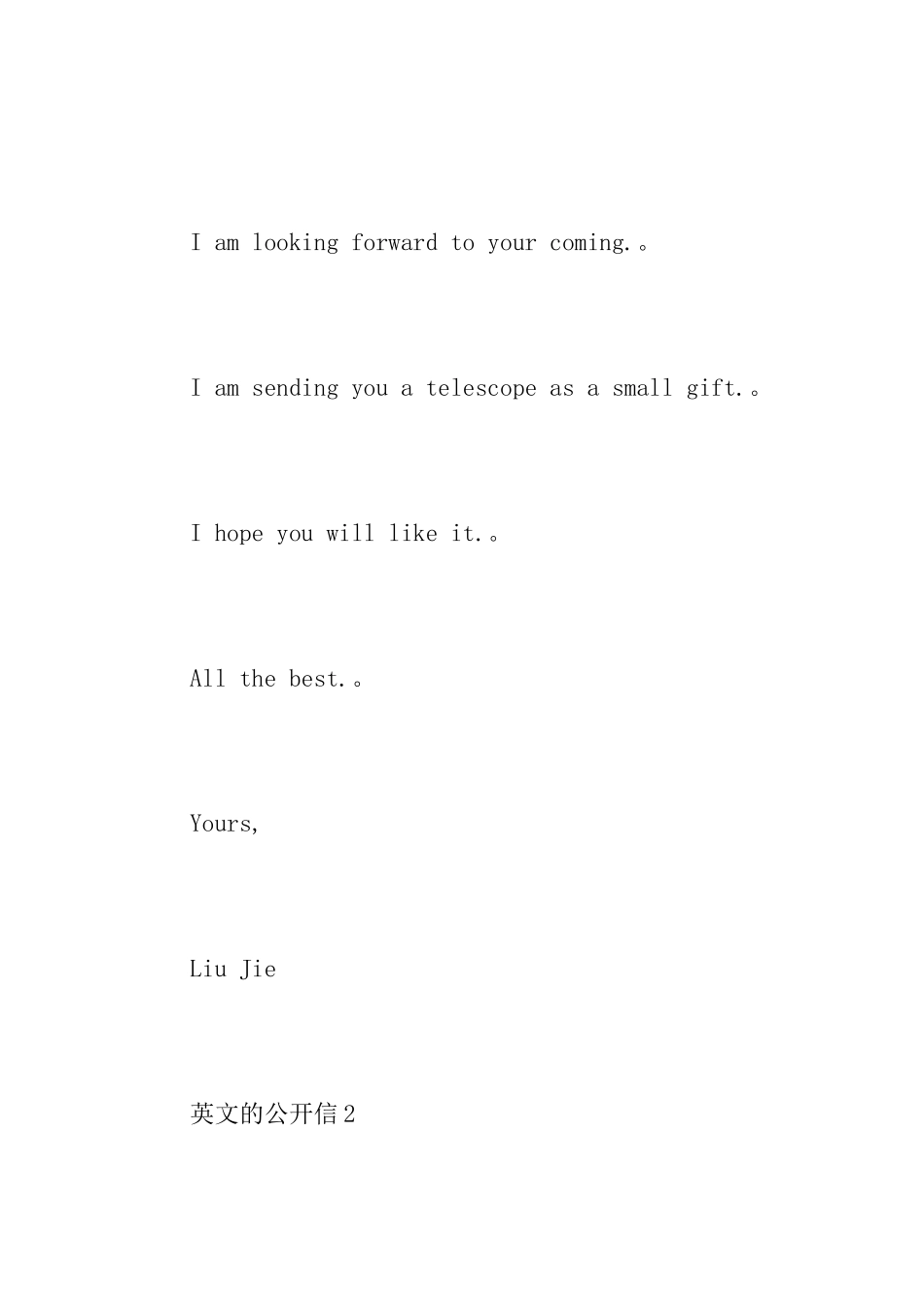 I am looking forward to your coming.。

I am sending you a telescope as a small gift.。

I hope you will like it.。

All the best.。

Yours,

Liu Jie

英文的公开信2